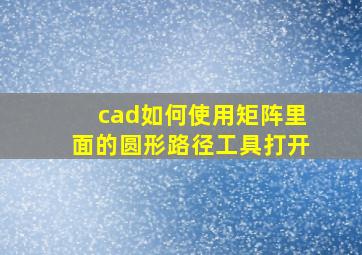 cad如何使用矩阵里面的圆形路径工具打开